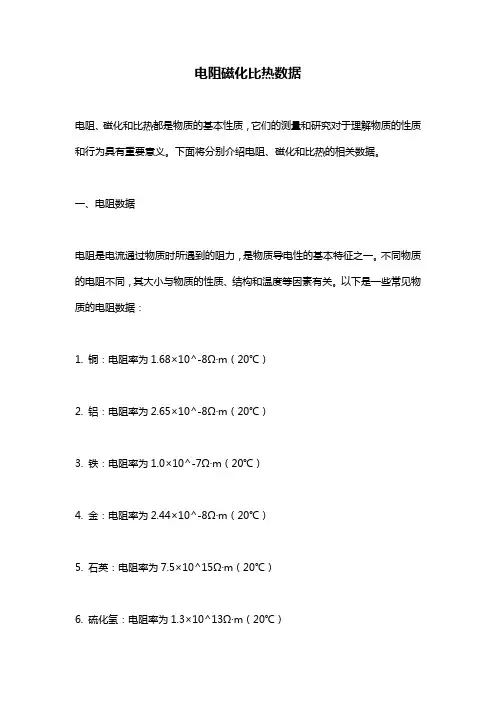 电阻磁化比热数据

电阻、磁化和比热都是物质的基本性质，它们的测量和研究对于理解物质的性质和行为具有重要意义。下面将分别介绍电阻、磁化和比热的相关数据。

一、电阻数据

电阻是电流通过物质时所遇到的阻力，是物质导电性的基本特征之一。不同物质的电阻不同，其大小与物质的性质、结构和温度等因素有关。以下是一些常见物质的电阻数据：

1. 铜：电阻率为 1.68×10^-8Ω·m（20°C）

2. 铝：电阻率为 2.65×10^-8Ω·m（20°C）

3. 铁：电阻率为 1.0×10^-7Ω·m（20°C）

4. 金：电阻率为 2.44×10^-8Ω·m（20°C）

5. 石英：电阻率为 7.5×10^15Ω·m（20°C）

6. 硫化氢：电阻率为 1.3×10^13Ω·m（20°C）